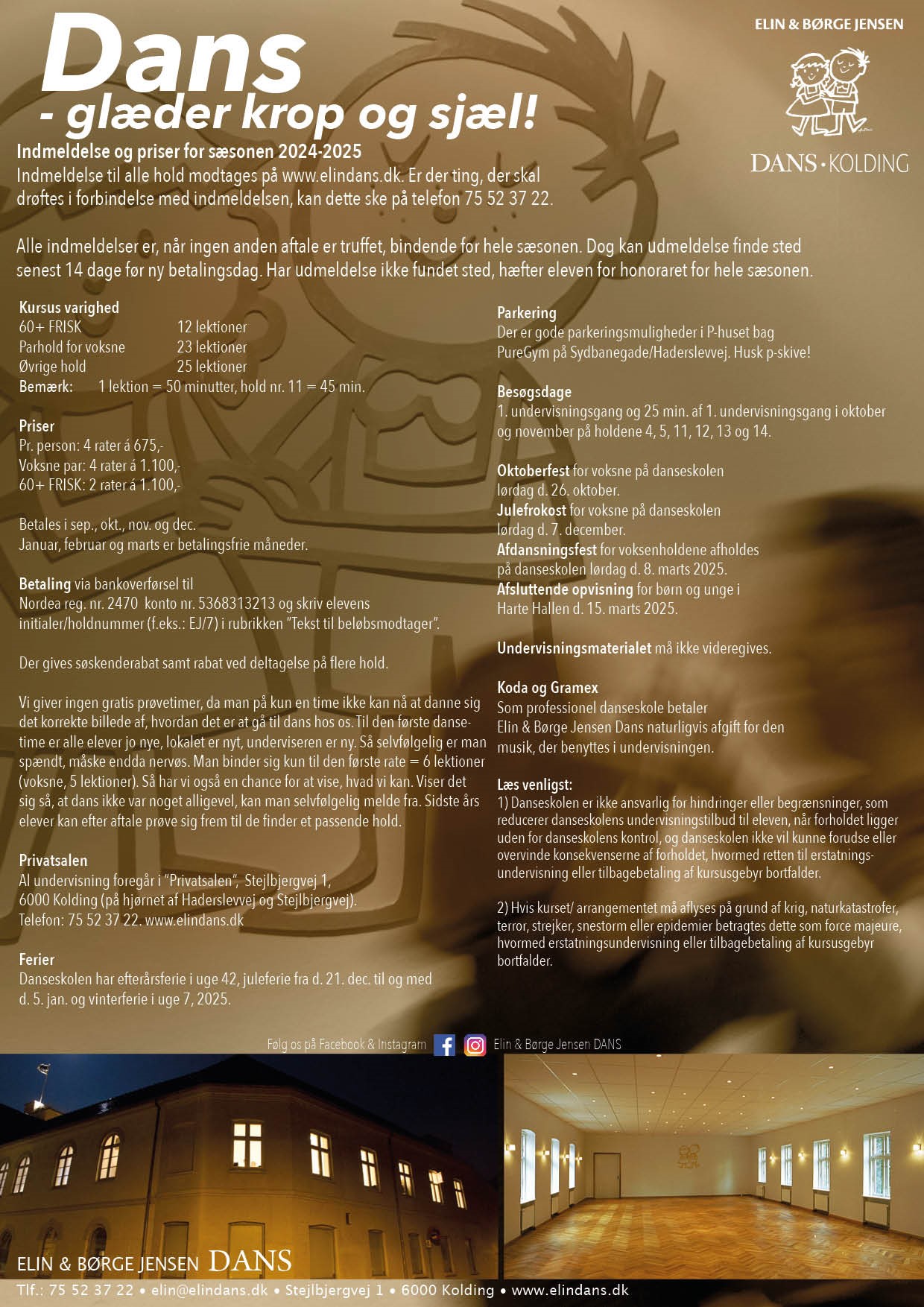 Dans
- glæder krop og sjæl!

ELIN & BØRGE JENSEN

DANS · KOLDING

Indmeldelse og priser for sæsonen 2024-2025
Indmeldelse til alle hold modtages på www.elindans.dk. Er der ting, der skal drøftes i forbindelse med indmeldelsen, kan dette ske på telefon 75 52 37 22.

Alle indmeldelser er, når ingen anden aftale er truffet, bindende for hele sæsonen. Dog kan udmeldelse finde sted senest 14 dage før ny betalingsdag. Har udmeldelse ikke fundet sted, hæfter eleven for honoraret for hele sæsonen.

Kursus varighed
60+ FRISK 12 lektioner
Parhold for voksne 23 lektioner
Øvrige hold 25 lektioner
Bemærk: 1 lektion = 50 minutter, hold nr. 11 = 45 min.

Priser
Pr. person: 4 rater á 675,-
Voksne par: 4 rater á 1.100,-
60+ FRISK: 2 rater á 1.100,-

Betales i sep., okt., nov. og dec.
Januar, februar og marts er betalingsfrie måneder.

Betaling via bankoverførsel til Nordea reg. nr. 2470 konto nr. 5368313213 og skriv elevens initialer/holdnummer (f.eks.: EJ/7) i rubrikken "Tekst til beløbsmodtager".

Der gives søskenderabat samt rabat ved deltagelse på flere hold.

Vi giver ingen gratis prøvetimer, da man på kun en time ikke kan nå at danne sig det korrekte billede af, hvordan det er at gå til dans hos os. Til den første dansetime er alle elever jo nye, lokalet er nyt, underviseren er ny. Så selvfølgelig er man spændt, måske endda nervøs. Man binder sig kun til den første rate = 6 lektioner (voksne, 5 lektioner). Så har vi også en chance for at vise, hvad vi kan. Viser det sig så, at dans ikke var noget alligevel, kan man selvfølgelig melde fra. Sidste års elever kan efter aftale prøve sig frem til de finder et passende hold.

Privatsalen
Al undervisning foregår i "Privatsalen", Stejlbjergvej 1, 6000 Kolding (på hjørnet af Haderslevvej og Stejlbjergvej). Telefon: 75 52 37 22. www.elindans.dk

Ferier
Danseskolen har efterårsferie i uge 42, juleferie fra d. 21. dec. til og med d. 5. jan. og vinterferie i uge 7, 2025.

Parkering
Der er gode parkeringsmuligheder i P-huset bag PureGym på Sydbanegade/Haderslevvej. Husk p-skive!

Besøgsdage
1. undervisningsgang og 25 min. af 1. undervisningsgang i oktober og november på holdene 4, 5, 11, 12, 13 og 14.

Oktoberfest for voksne på danseskolen lørdag d. 26. oktober.
Julefrokost for voksne på danseskolen lørdag d. 7. december.
Afdansningsfest for voksenholdene afholdes på danseskolen lørdag d. 8. marts 2025.
Afsluttende opvisning for børn og unge i Harte Hallen d. 15. marts 2025.

Undervisningsmaterialet må ikke videregives.

Koda og Gramex
Som professionel danseskole betaler Elin & Børge Jensen Dans naturligvis afgift for den musik, der benyttes i undervisningen.

Læs venligst:
1) Danseskolen er ikke ansvarlig for hindringer eller begrænsninger, som reducerer danseskolens undervisningstilbud til eleven, når forholdet ligger uden for danseskolens kontrol, og danseskolen ikke vil kunne forudse eller overvinde konsekvenserne af forholdet, hvormed retten til erstatningsundervisning eller tilbagebetaling af kursusgebyr bortfalder.

2) Hvis kurset/ arrangementet må aflyses på grund af krig, naturkatastrofer, terror, strejker, snestorm eller epidemier betragtes dette som force majeure, hvormed erstatningsundervisning eller tilbagebetaling af kursusgebyr bortfalder.

Følg os på Facebook & Instagram Elin & Børge Jensen DANS

ELIN & BØRGE JENSEN DANS

Tlf.: 75 52 37 22 • elin@elindans.dk • Stejlbjergvej 1 • 6000 Kolding • www.elindans.dk